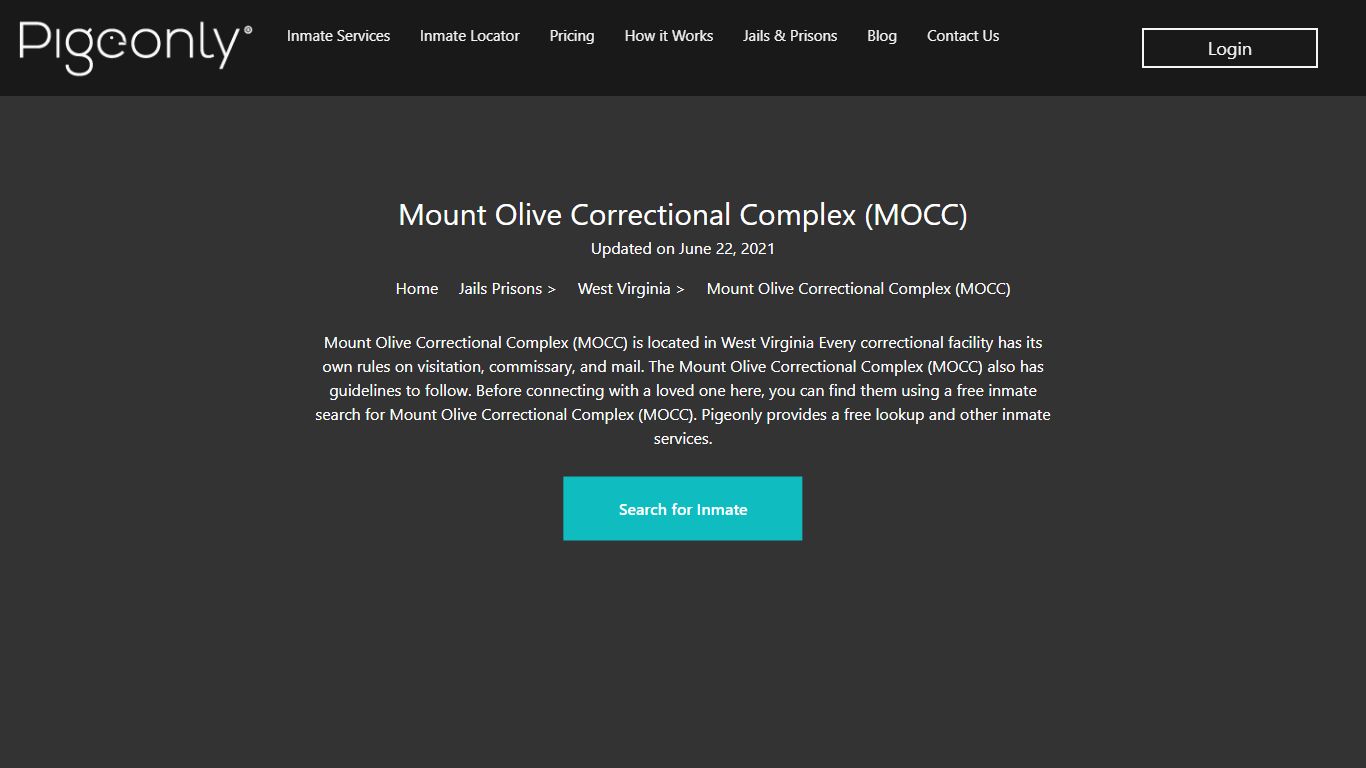 Pigeonly®

Inmate Services Inmate Locator Pricing How it Works Jails & Prisons Blog Contact Us

Login

Mount Olive Correctional Complex (MOCC)

Updated on June 22, 2021

Home Jails Prisons > West Virginia > Mount Olive Correctional Complex (MOCC)

Mount Olive Correctional Complex (MOCC) is located in West Virginia Every correctional facility has its own rules on visitation, commissary, and mail. The Mount Olive Correctional Complex (MOCC) also has guidelines to follow. Before connecting with a loved one here, you can find them using a free inmate search for Mount Olive Correctional Complex (MOCC). Pigeonly provides a free lookup and other inmate services.

Search for Inmate